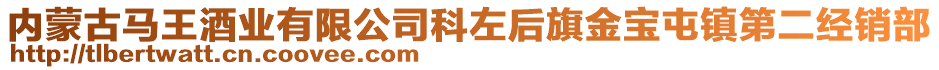 内蒙古马王酒业有限公司科左后旗金宝屯镇第二经销部
http://tlbertwatt.cn.coovee.com